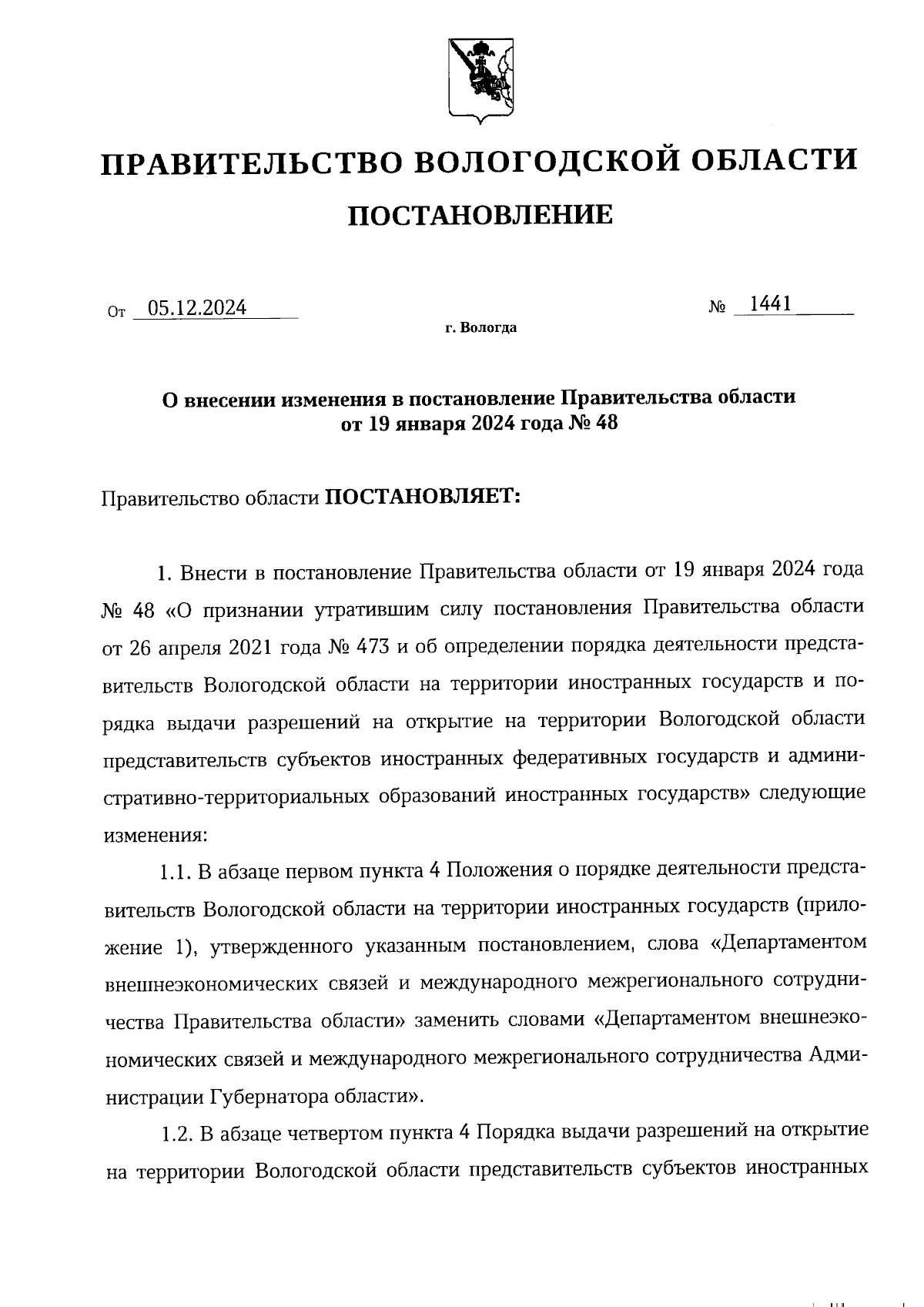 ПРАВИТЕЛЬСТВО ВОЛОГОДСКОЙ ОБЛАСТИ

ПОСТАНОВЛЕНИЕ

От 05.12.2024 № 1441

г. Вологда

О внесении изменения в постановление Правительства области от 19 января 2024 года № 48

Правительство области ПОСТАНОВЛЯЕТ:

1. Внести в постановление Правительства области от 19 января 2024 года № 48 «О признании утратившим силу постановления Правительства области от 26 апреля 2021 года № 473 и об определении порядка деятельности представительств Вологодской области на территории иностранных государств и порядка выдачи разрешений на открытие на территории Вологодской области представительств субъектов иностранных федеративных государств и административно-территориальных образований иностранных государств» следующие изменения:

1.1. В абзаце первом пункта 4 Положения о порядке деятельности представительств Вологодской области на территории иностранных государств (приложение 1), утвержденного указанным постановлением, слова «Департаментом внешнеэкономических связей и международного межрегионального сотрудничества Правительства области» заменить словами «Департаментом внешнеэкономических связей и международного межрегионального сотрудничества Администрации Губернатора области».

1.2. В абзаце четвертом пункта 4 Порядка выдачи разрешений на открытие на территории Вологодской области представительств субъектов иностранных